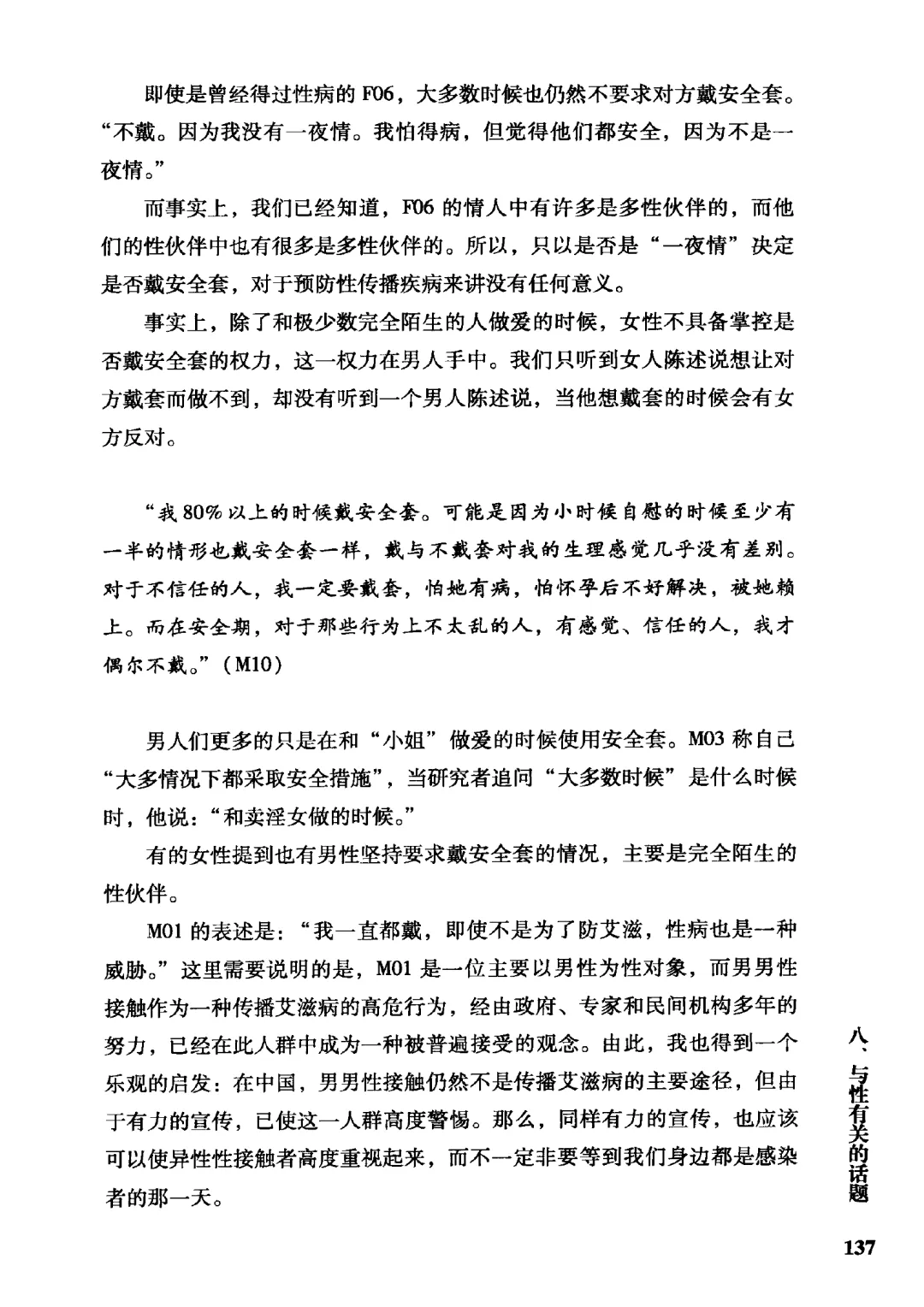 即使是曾经得过性病的 F06，大多数时候也仍然不要求对方戴安全套。“不戴。因为我没有一夜情。我怕得病，但觉得他们都安全，因为不是一夜情。”

而事实上，我们已经知道，F06 的情人中有许多是多性伙伴的，而他们的性伙伴中也有很多是多性伙伴的。所以，只以是否是“一夜情”决定是否戴安全套，对于预防性传播疾病来讲没有任何意义。

事实上，除了和极少数完全陌生的人做爱的时候，女性不具备掌控是否戴安全套的权力，这一权力在男人手中。我们只听到女人陈述说想让对方戴套而做不到，却没有听到一个男人陈述说，当他想戴套的时候会有女方反对。

“我 80% 以上的时候戴安全套。可能是因为小时候自慰的时候至少有一半的情形也戴安全套一样，戴与不戴套对我的生理感觉几乎没有差别。对于不信任的人，我一定要戴套，怕她有病，怕怀孕后不好解决，被她赖上。而在安全期，对于那些行为上不太乱的人，有感觉、信任的人，我才偶尔不戴。”（M10）

男人们更多的只是在和“小姐”做爱的时候使用安全套。M03 称自己“大多情况下都采取安全措施”，当研究者追问“大多数时候”是什么时候时，他说：“和卖淫女做的时候。”

有的女性提到也有男性坚持要求戴安全套的情况，主要是完全陌生的性伙伴。

M01 的表述是：“我一直都戴，即使不是为了防艾滋，性病也是一种威胁。”这里需要说明的是，M01 是一位主要以男性为性对象，而男男性接触作为一种传播艾滋病的高危行为，经由政府、专家和民间机构多年的努力，已经在此人群中成为一种被普遍接受的观念。由此，我也得到一个乐观的启发：在中国，男男性接触仍然不是传播艾滋病的主要途径，但由于有力的宣传，已使这一人群高度警惕。那么，同样有力的宣传，也应该可以使异性性接触者高度重视起来，而不一定非要等到我们身边都是感染者的那一天。

八、与性有关的话题

137